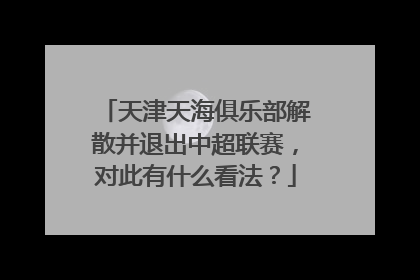 「天津天海俱乐部解散并退出中超联赛，对此有什么看法？」